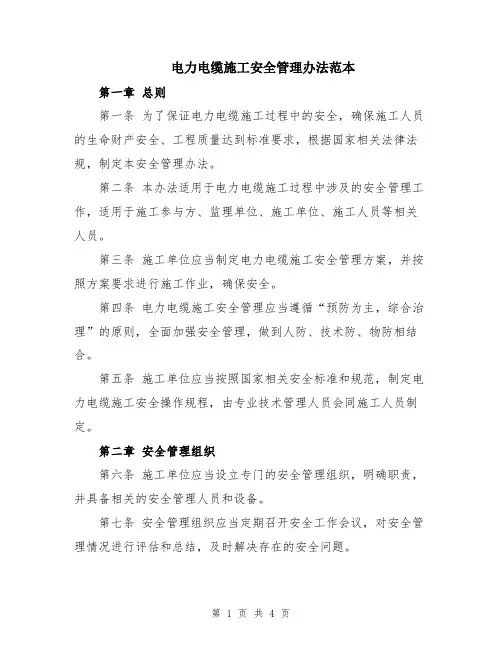 电力电缆施工安全管理办法范本

第一章 总则

第一条 为了保证电力电缆施工过程中的安全，确保施工人员的生命财产安全、工程质量达到标准要求，根据国家相关法律法规，制定本安全管理办法。

第二条 本办法适用于电力电缆施工过程中涉及的安全管理工作，适用于施工参与方、监理单位、施工单位、施工人员等相关人员。

第三条 施工单位应当制定电力电缆施工安全管理方案，并按照方案要求进行施工作业，确保安全。

第四条 电力电缆施工安全管理应当遵循“预防为主，综合治理”的原则，全面加强安全管理，做到人防、技术防、物防相结合。

第五条 施工单位应当按照国家相关安全标准和规范，制定电力电缆施工安全操作规程，由专业技术管理人员会同施工人员制定。

第二章 安全管理组织

第六条 施工单位应当设立专门的安全管理组织，明确职责，并具备相关的安全管理人员和设备。

第七条 安全管理组织应当定期召开安全工作会议，对安全管理情况进行评估和总结，及时解决存在的安全问题。

第 1 页 共 4 页